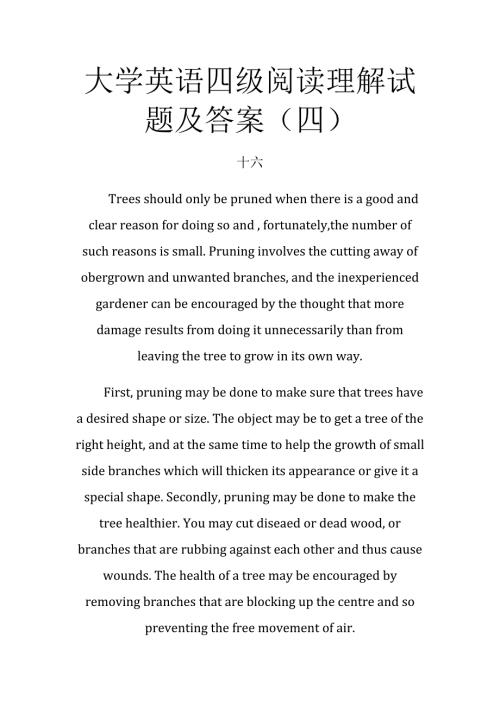 大学英语四级阅读理解试题及答案（四）

十六

Trees should only be pruned when there is a good and clear reason for doing so and , fortunately,the number of such reasons is small. Pruning involves the cutting away of obergrown and unwanted branches, and the inexperienced gardener can be encouraged by the thought that more damage results from doing it unnecessarily than from leaving the tree to grow in its own way.

First, pruning may be done to make sure that trees have a desired shape or size. The object may be to get a tree of the right height, and at the same time to help the growth of small side branches which will thicken its appearance or give it a special shape. Secondly, pruning may be done to make the tree healthier. You may cut diseaed or dead wood, or branches that are rubbing against each other and thus cause wounds. The health of a tree may be encouraged by removing branches that are blocking up the centre and so preventing the free movement of air.